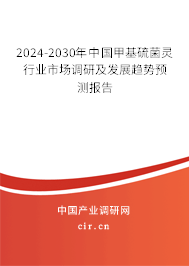 2024-2030年中国甲基硫菌灵行业市场调研及发展趋势预测报告

中国产业调研网
cir.cn